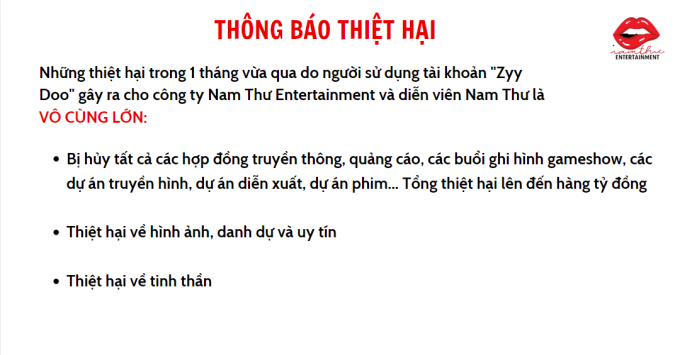 THÔNG BÁO THIỆT HẠI

namthu
ENTERTAINMENT

Những thiệt hại trong 1 tháng vừa qua do người sử dụng tài khoản "Zyy Doo" gây ra cho công ty Nam Thư Entertainment và diễn viên Nam Thư là VÔ CÙNG LỚN:

• Bị hủy tất cả các hợp đồng truyền thông, quảng cáo, các buổi ghi hình gameshow, các dự án truyền hình, dự án diễn xuất, dự án phim... Tổng thiệt hại lên đến hàng tỷ đồng

• Thiệt hại về hình ảnh, danh dự và uy tín

• Thiệt hại về tinh thần